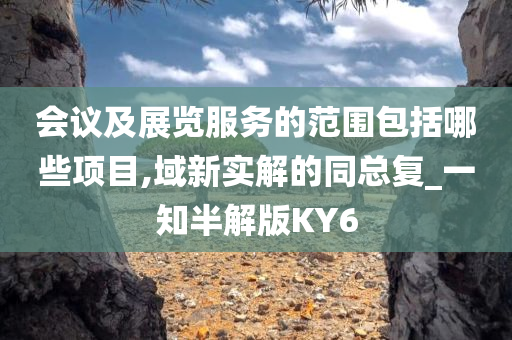 会议及展览服务的范围包括哪些项目,域新实解的同总复_一知半解版KY6